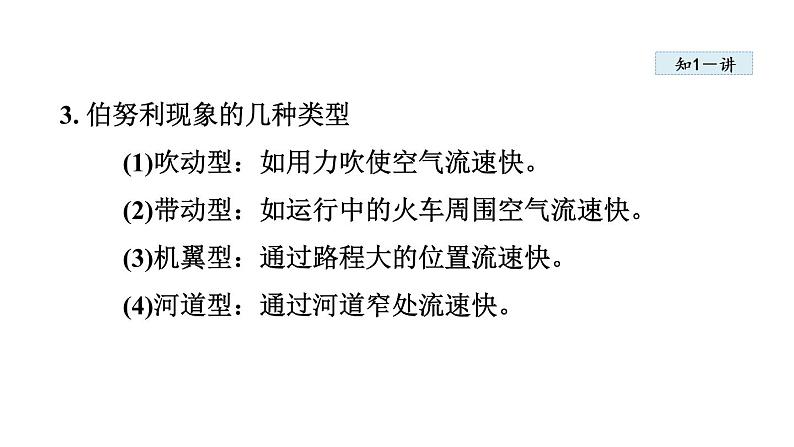 知1－讲

3. 伯努利现象的几种类型

(1)吹动型：如用力吹使空气流速快。

(2)带动型：如运行中的火车周围空气流速快。

(3)机翼型：通过路程大的位置流速快。

(4)河道型：通过河道窄处流速快。